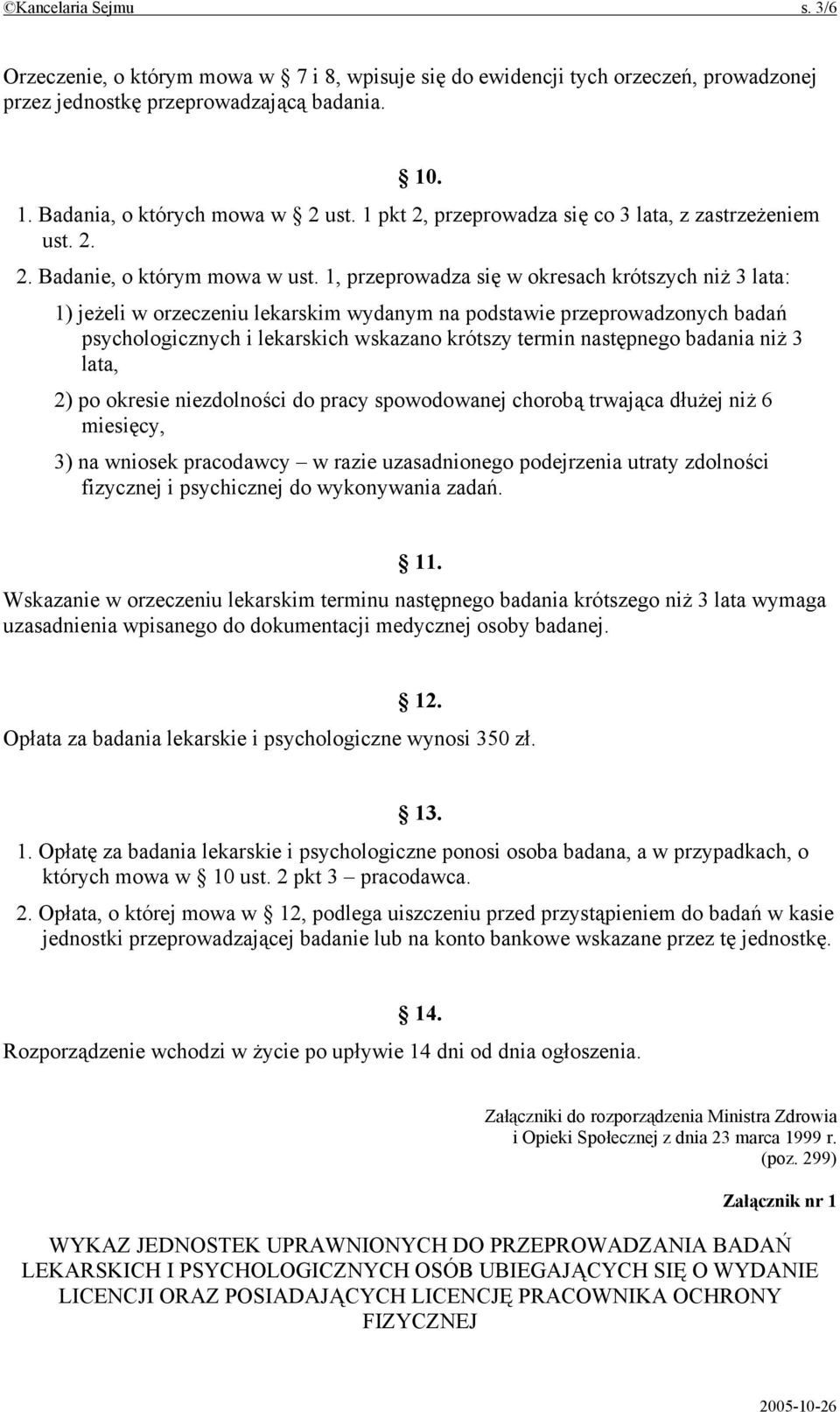 ©Kancelaria Sejmu s. 3/6

Orzeczenie, o którym mowa w § 7 i 8, wpisuje się do ewidencji tych orzeczeń, prowadzonej przez jednostkę przeprowadzającą badania.

§ 10.

1. Badania, o których mowa w § 2 ust. 1 pkt 2, przeprowadza się co 3 lata, z zastrzeżeniem ust. 2.

2. Badanie, o którym mowa w ust. 1, przeprowadza się w okresach krótszych niż 3 lata:

1) jeżeli w orzeczeniu lekarskim wydanym na podstawie przeprowadzonych badań psychologicznych i lekarskich wskazano krótszy termin następnego badania niż 3 lata,

2) po okresie niezdolności do pracy spowodowanej chorobą trwająca dłużej niż 6 miesięcy,

3) na wniosek pracodawcy – w razie uzasadnionego podejrzenia utraty zdolności fizycznej i psychicznej do wykonywania zadań.

§ 11.

Wskazanie w orzeczeniu lekarskim terminu następnego badania krótszego niż 3 lata wymaga uzasadnienia wpisanego do dokumentacji medycznej osoby badanej.

§ 12.

Opłata za badania lekarskie i psychologiczne wynosi 350 zł.

§ 13.

1. Opłatę za badania lekarskie i psychologiczne ponosi osoba badana, a w przypadkach, o których mowa w § 10 ust. 2 pkt 3 – pracodawca.

2. Opłata, o której mowa w § 12, podlega uiszczeniu przed przystąpieniem do badań w kasie jednostki przeprowadzającej badanie lub na konto bankowe wskazane przez tę jednostkę.

§ 14.

Rozporządzenie wchodzi w życie po upływie 14 dni od dnia ogłoszenia.

Załączniki do rozporządzenia Ministra Zdrowia i Opieki Społecznej z dnia 23 marca 1999 r. (poz. 299)

Załącznik nr 1

WYKAZ JEDNOSTEK UPRAWNIONYCH DO PRZEPROWADZANIA BADAŃ LEKARSKICH I PSYCHOLOGICZNYCH OSÓB UBIEGAJĄCYCH SIĘ O WYDANIE LICENCJI ORAZ POSIADAJĄCYCH LICENCJĘ PRACOWNIKA OCHRONY FIZYCZNEJ

2005-10-26